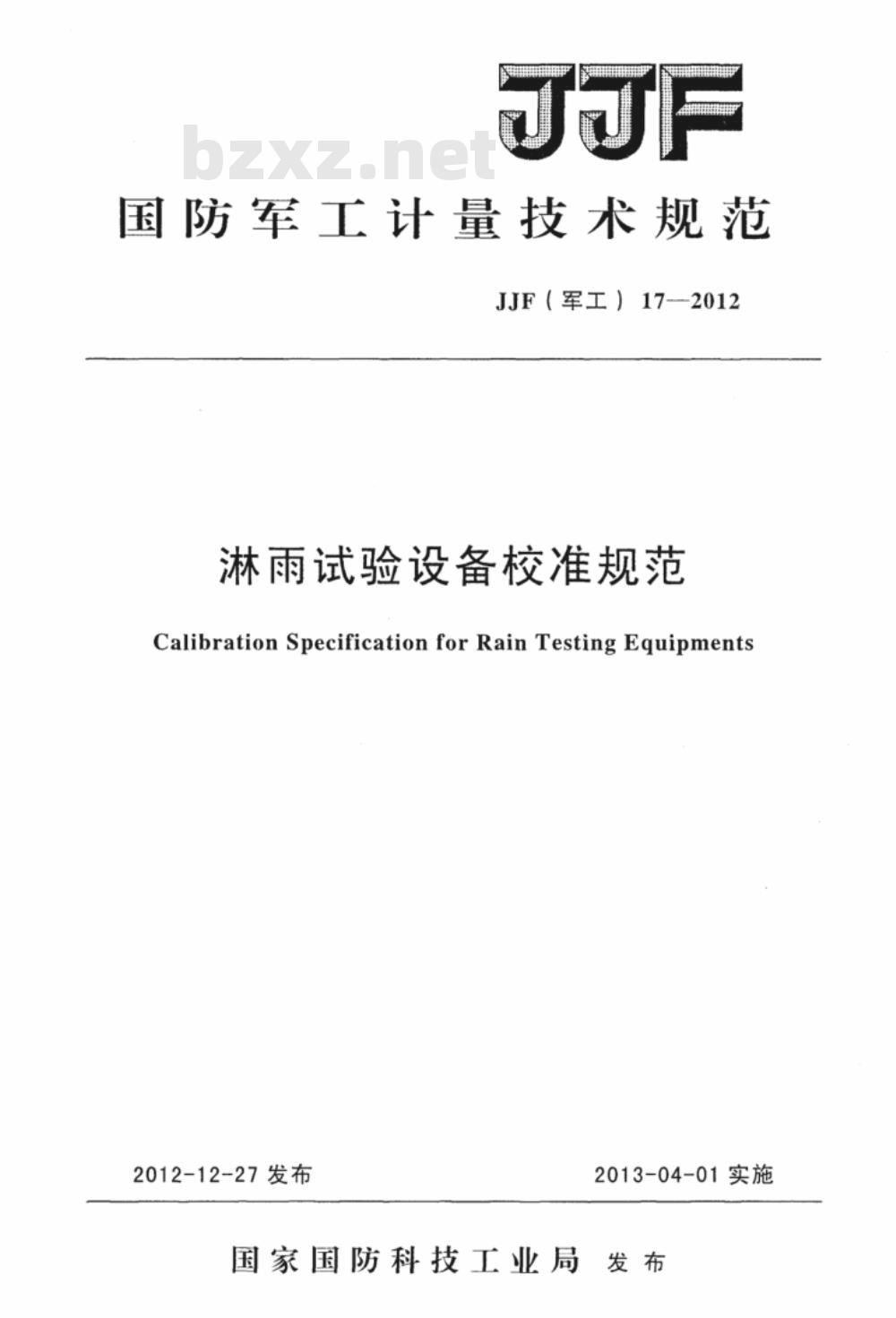 bzxz.net

JJF

国防军工计量技术规范

JJF（军工）17—2012

淋雨试验设备校准规范

Calibration Specification for Rain Testing Equipments

2012-12-27 发布

2013-04-01 实施

国家国防科技工业局 发布